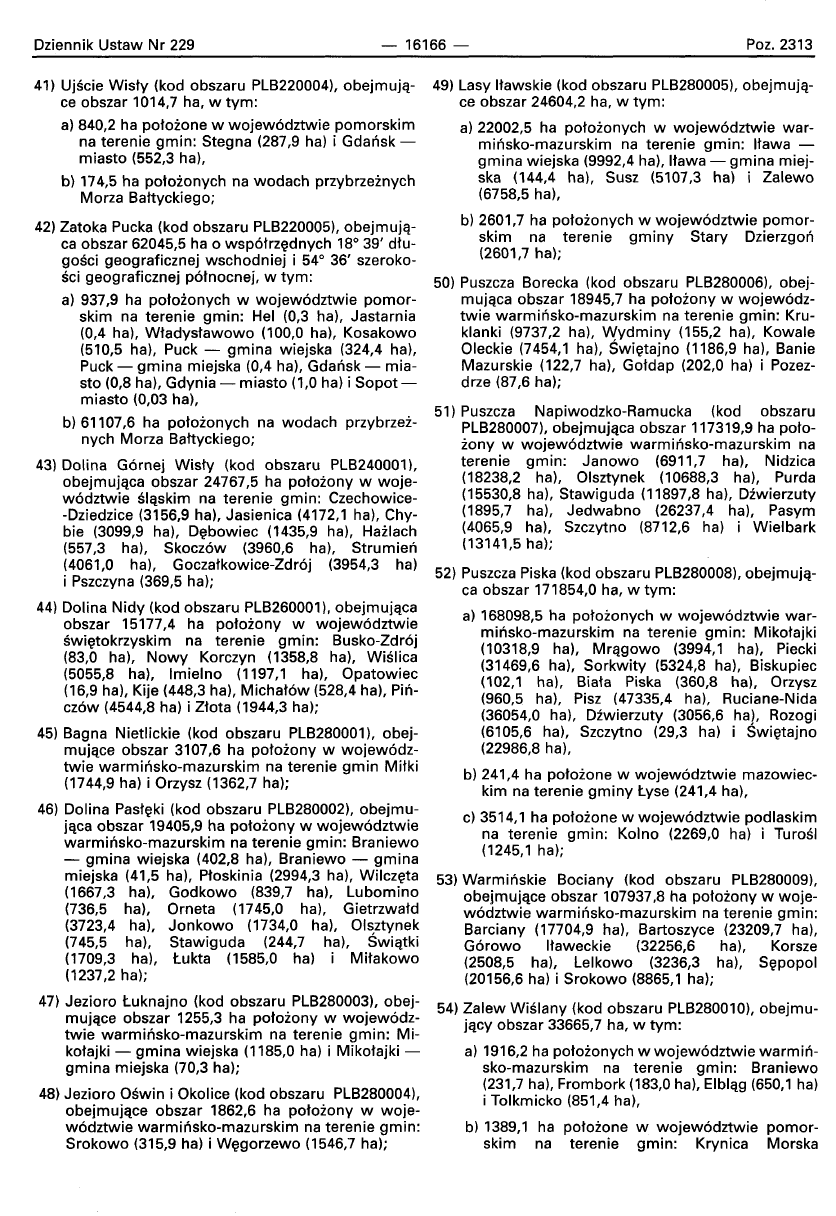 Dziennik Ustaw Nr 229 — 16166 — Poz. 2313

41) Ujście Wisły (kod obszaru PLB220004), obejmujące obszar 1014,7 ha, w tym:

a) 840,2 ha położone w województwie pomorskim na terenie gmin: Stegna (287,9 ha) i Gdańsk — miasto (552,3 ha),

b) 174,5 ha położonych na wodach przybrzeżnych Morza Bałtyckiego;

42) Zatoka Pucka (kod obszaru PLB220005), obejmująca obszar 62045,5 ha o współrzędnych 18° 39' długości geograficznej wschodniej i 54° 36' szerokości geograficznej północnej, w tym:

a) 937,9 ha położonych w województwie pomorskim na terenie gmin: Hel (0,3 ha), Jastarnia (0,4 ha), Władysławowo (100,0 ha), Kosakowo (510,5 ha), Puck — gmina wiejska (324,4 ha), Puck — gmina miejska (0,4 ha), Gdańsk — miasto (0,8 ha), Gdynia — miasto (1,0 ha) i Sopot — miasto (0,03 ha),

b) 61107,6 ha położonych na wodach przybrzeżnych Morza Bałtyckiego;

43) Dolina Górnej Wisły (kod obszaru PLB240001), obejmująca obszar 24767,5 ha położony w województwie śląskim na terenie gmin: Czechowice-Dziedzice (3156,9 ha), Jasienica (4172,1 ha), Chybie (3099,9 ha), Dębowiec (1435,9 ha), Hażlach (557,3 ha), Skoczów (3960,6 ha), Strumień (4061,0 ha), Goczałkowice-Zdrój (3954,3 ha) i Pszczyna (369,5 ha);

44) Dolina Nidy (kod obszaru PLB260001), obejmująca obszar 15177,4 ha położony w województwie świętokrzyskim na terenie gmin: Busko-Zdrój (83,0 ha), Nowy Korczyn (1358,8 ha), Wiślica (5055,8 ha), Imielno (1197,1 ha), Opatowiec (16,9 ha), Kije (448,3 ha), Michałów (528,4 ha), Pińczów (4544,8 ha) i Złota (1944,3 ha);

45) Bagna Nietlickie (kod obszaru PLB280001), obejmujące obszar 3107,6 ha położony w województwie warmińsko-mazurskim na terenie gmin Miłki (1744,9 ha) i Orzysz (1362,7 ha);

46) Dolina Pasłęki (kod obszaru PLB280002), obejmująca obszar 19405,9 ha położony w województwie warmińsko-mazurskim na terenie gmin: Braniewo — gmina wiejska (402,8 ha), Braniewo — gmina miejska (41,5 ha), Płoskinia (2994,3 ha), Wilczęta (1667,3 ha), Godkowo (839,7 ha), Lubomino (736,5 ha), Orneta (1745,0 ha), Gietrzwałd (3723,4 ha), Jonkowo (1734,0 ha), Olsztynek (745,5 ha), Stawiguda (244,7 ha), Świątki (1709,3 ha), Łukta (1585,0 ha) i Miłakowo (1237,2 ha);

47) Jezioro Łuknajno (kod obszaru PLB280003), obejmujące obszar 1255,3 ha położony w województwie warmińsko-mazurskim na terenie gmin: Mikołajki — gmina wiejska (1185,0 ha) i Mikołajki — gmina miejska (70,3 ha);

48) Jezioro Oświn i Okolice (kod obszaru PLB280004), obejmujące obszar 1862,6 ha położony w województwie warmińsko-mazurskim na terenie gmin: Srokowo (315,9 ha) i Węgorzewo (1546,7 ha);

49) Lasy Iławskie (kod obszaru PLB280005), obejmujące obszar 24604,2 ha, w tym:

a) 22002,5 ha położonych w województwie warmińsko-mazurskim na terenie gmin: Iława — gmina wiejska (9992,4 ha), Iława — gmina miejska (144,4 ha), Susz (5107,3 ha) i Zalewo (6758,5 ha),

b) 2601,7 ha położonych w województwie pomorskim na terenie gminy Stary Dzierzgoń (2601,7 ha);

50) Puszcza Borecka (kod obszaru PLB280006), obejmująca obszar 18945,7 ha położony w województwie warmińsko-mazurskim na terenie gmin: Kruklanki (9737,2 ha), Wydminy (155,2 ha), Kowale Oleckie (7454,1 ha), Świętajno (1186,9 ha), Banie Mazurskie (122,7 ha), Gołdap (202,0 ha) i Pozezdrze (87,6 ha);

51) Puszcza Napiwodzko-Ramucka (kod obszaru PLB280007), obejmująca obszar 117319,9 ha położony w województwie warmińsko-mazurskim na terenie gmin: Janowo (6911,7 ha), Nidzica (18238,2 ha), Olsztynek (10688,3 ha), Purda (15530,8 ha), Stawiguda (11897,8 ha), Dźwierzuty (1895,7 ha), Jedwabno (26237,4 ha), Pasym (4065,9 ha), Szczytno (8712,6 ha) i Wielbark (13141,5 ha);

52) Puszcza Piska (kod obszaru PLB280008), obejmująca obszar 171854,0 ha, w tym:

a) 168098,5 ha położonych w województwie warmińsko-mazurskim na terenie gmin: Mikołajki (10318,9 ha), Mrągowo (3994,1 ha), Piecki (31469,6 ha), Sorkwity (5324,8 ha), Biskupiec (102,1 ha), Biała Piska (360,8 ha), Orzysz (960,5 ha), Pisz (47335,4 ha), Ruciane-Nida (36054,0 ha), Dźwierzuty (3056,6 ha), Rozogi (6105,6 ha), Szczytno (29,3 ha) i Świętajno (22986,8 ha),

b) 241,4 ha położone w województwie mazowieckim na terenie gminy Łyse (241,4 ha),

c) 3514,1 ha położone w województwie podlaskim na terenie gmin: Kolno (2269,0 ha) i Turośl (1245,1 ha);

53) Warmińskie Bociany (kod obszaru PLB280009), obejmujące obszar 107937,8 ha położony w województwie warmińsko-mazurskim na terenie gmin: Barciany (17704,9 ha), Bartoszyce (23209,7 ha), Górowo Iławeckie (32256,6 ha), Korsze (2508,5 ha), Lelkowo (3236,3 ha), Sępopol (20156,6 ha) i Srokowo (8865,1 ha);

54) Zalew Wiślany (kod obszaru PLB280010), obejmujący obszar 33665,7 ha, w tym:

a) 1916,2 ha położonych w województwie warmińsko-mazurskim na terenie gmin: Braniewo (231,7 ha), Frombork (183,0 ha), Elbląg (650,1 ha) i Tolkmicko (851,4 ha),

b) 1389,1 ha położone w województwie pomorskim na terenie gmin: Krynica Morska